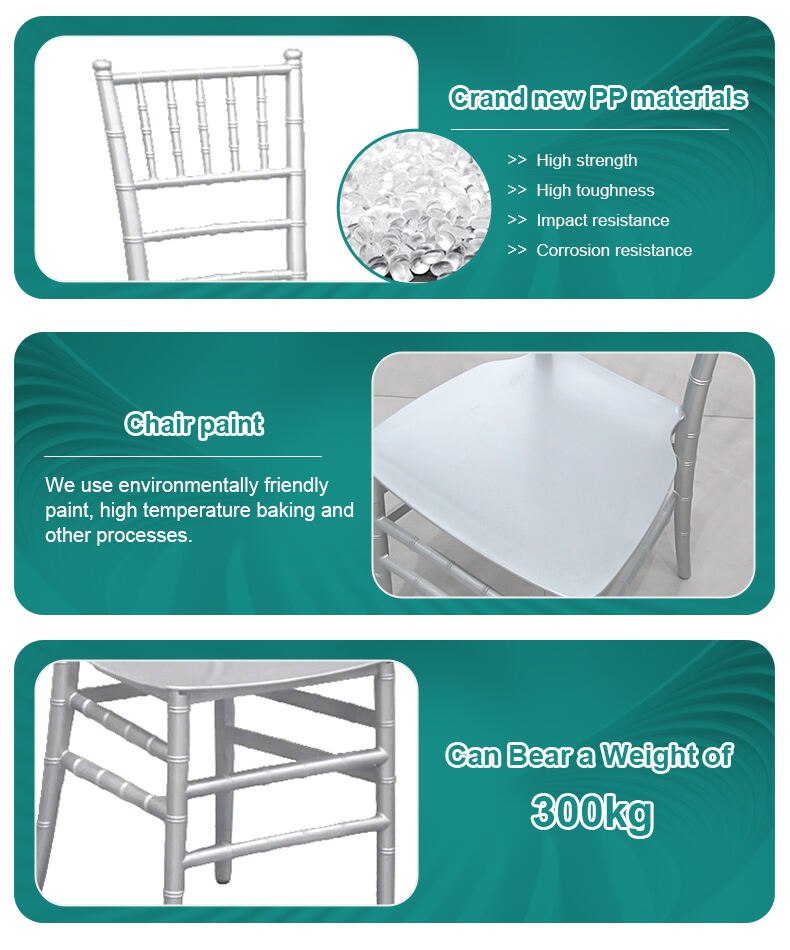 Crand new PP materials

>> High strength
>> High toughness
>> Impact resistance
>> Corrosion resistance

Chair paint

We use environmentally friendly paint, high temperature baking and other processes.

Can Bear a Weight of
300kg